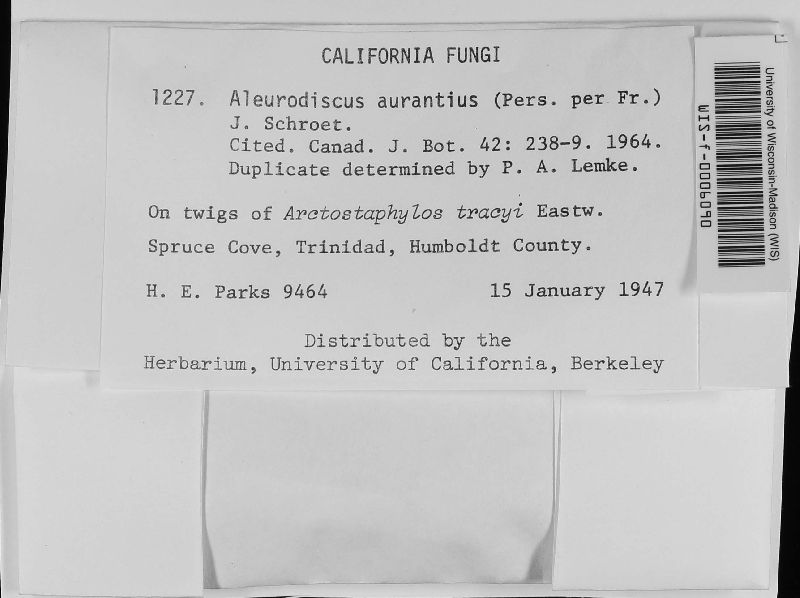 CALIFORNIA FUNGI

1227. Aleurodiscus aurantius (Pers. per Fr.) J. Schroet.
Cited. Canad. J. Bot. 42: 238-9. 1964.
Duplicate determined by P. A. Lemke.

On twigs of Arctostaphylos tracyi Eastw.
Spruce Cove, Trinidad, Humboldt County.

H. E. Parks 9464 15 January 1947

Distributed by the
Herbarium, University of California, Berkeley

University of Wisconsin-Madison (WIS)
WIS-f-0006090